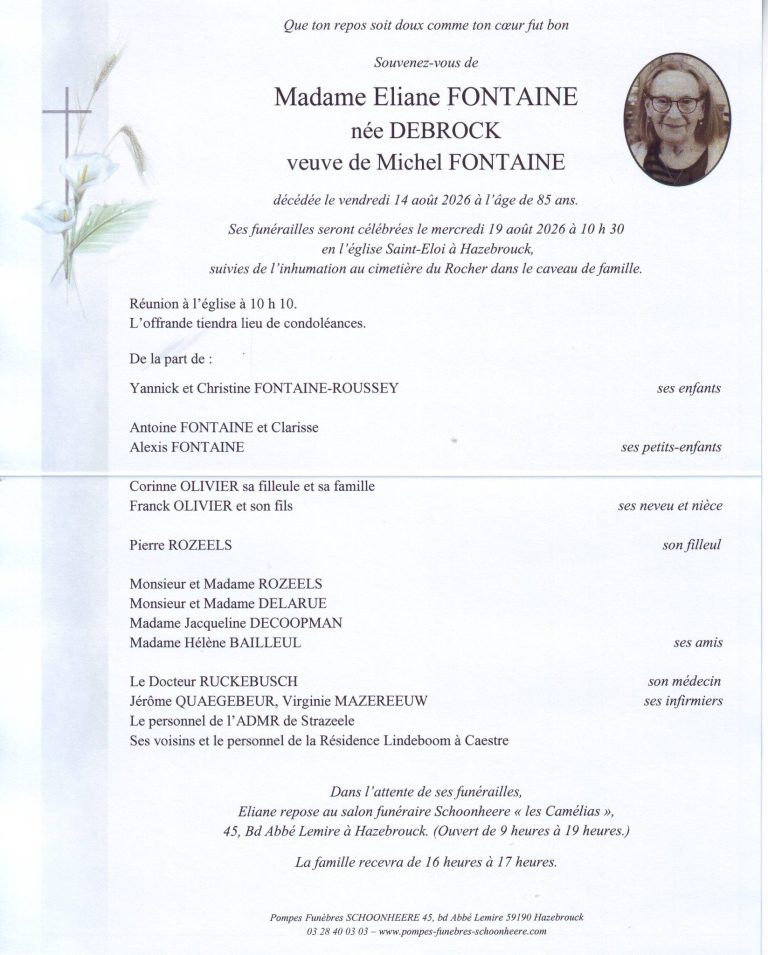 Que ton repos soit doux comme ton cœur fut bon

Souvenez-vous de

Madame Eliane FONTAINE
née DEBROCK
veuve de Michel FONTAINE

décédée le vendredi 14 août 2026 à l'âge de 85 ans.

Ses funérailles seront célébrées le mercredi 19 août 2026 à 10 h 30
en l'église Saint-Eloi à Hazebrouck,
suivies de l'inhumation au cimetière du Rocher dans le caveau de famille.

Réunion à l'église à 10 h 10.
L'offrande tiendra lieu de condoléances.

De la part de :

Yannick et Christine FONTAINE-ROUSSEY ses enfants

Antoine FONTAINE et Clarisse
Alexis FONTAINE ses petits-enfants

Corinne OLIVIER sa filleule et sa famille
Franck OLIVIER et son fils ses neveu et nièce

Pierre ROZEELS son filleul

Monsieur et Madame ROZEELS
Monsieur et Madame DELARUE
Madame Jacqueline DECOOPMAN
Madame Hélène BAILLEUL ses amis

Le Docteur RUCKEBUSCH son médecin
Jérôme QUAEGEBEUR, Virginie MAZEREEUW ses infirmiers
Le personnel de l'ADMR de Strazeele
Ses voisins et le personnel de la Résidence Lindeboom à Caestre

Dans l'attente de ses funérailles,
Eliane repose au salon funéraire Schoonheere « les Camélias »,
45, Bd Abbé Lemire à Hazebrouck. (Ouvert de 9 heures à 19 heures.)

La famille recevra de 16 heures à 17 heures.

Pompes Funèbres SCHOONHEERE 45, bd Abbé Lemire 59190 Hazebrouck
03 28 40 03 03 – www.pompes-funebres-schoonheere.com